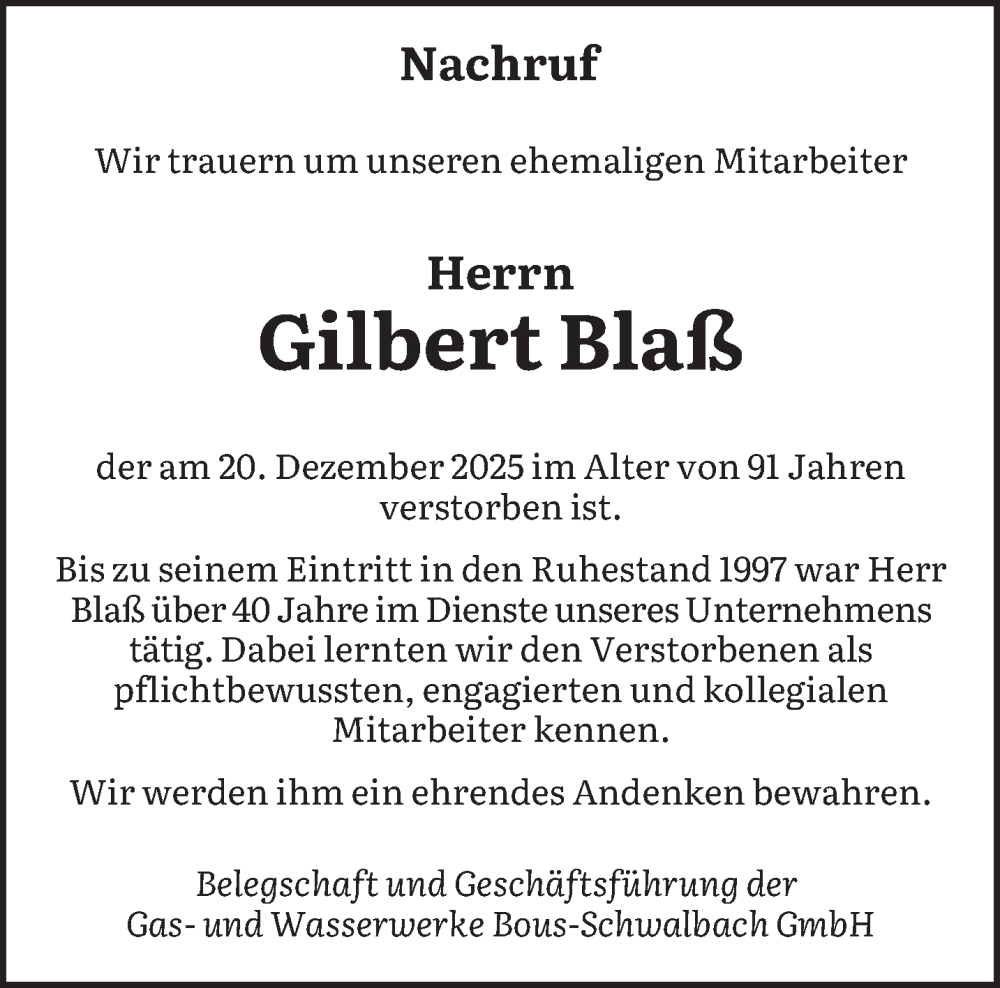 Nachruf

Wir trauern um unseren ehemaligen Mitarbeiter

Herrn
Gilbert Blaß

der am 20. Dezember 2025 im Alter von 91 Jahren verstorben ist.

Bis zu seinem Eintritt in den Ruhestand 1997 war Herr Blaß über 40 Jahre im Dienste unseres Unternehmens tätig. Dabei lernten wir den Verstorbenen als pflichtbewussten, engagierten und kollegialen Mitarbeiter kennen.

Wir werden ihm ein ehrendes Andenken bewahren.

Belegschaft und Geschäftsführung der
Gas- und Wasserwerke Bous-Schwalbach GmbH